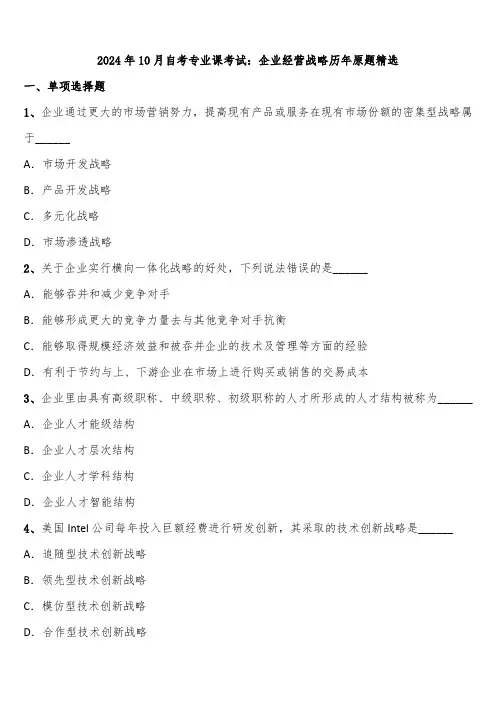 2024年10月自考专业课考试：企业经营战略历年原题精选

一、单项选择题

1、企业通过更大的市场营销努力，提高现有产品或服务在现有市场份额的密集型战略属于______

A. 市场开发战略

B. 产品开发战略

C. 多元化战略

D. 市场渗透战略

2、关于企业实行横向一体化战略的好处，下列说法错误的是______

A. 能够吞并和减少竞争对手

B. 能够形成更大的竞争力量去与其他竞争对手抗衡

C. 能够取得规模经济效益和被吞并企业的技术及管理等方面的经验

D. 有利于节约与上、下游企业在市场上进行购买或销售的交易成本

3、企业里由具有高级职称、中级职称、初级职称的人才所形成的人才结构被称为______

A. 企业人才能级结构

B. 企业人才层次结构

C. 企业人才学科结构

D. 企业人才智能结构

4、美国Intel公司每年投入巨额经费进行研发创新，其采取的技术创新战略是______

A. 追随型技术创新战略

B. 领先型技术创新战略

C. 模仿型技术创新战略

D. 合作型技术创新战略